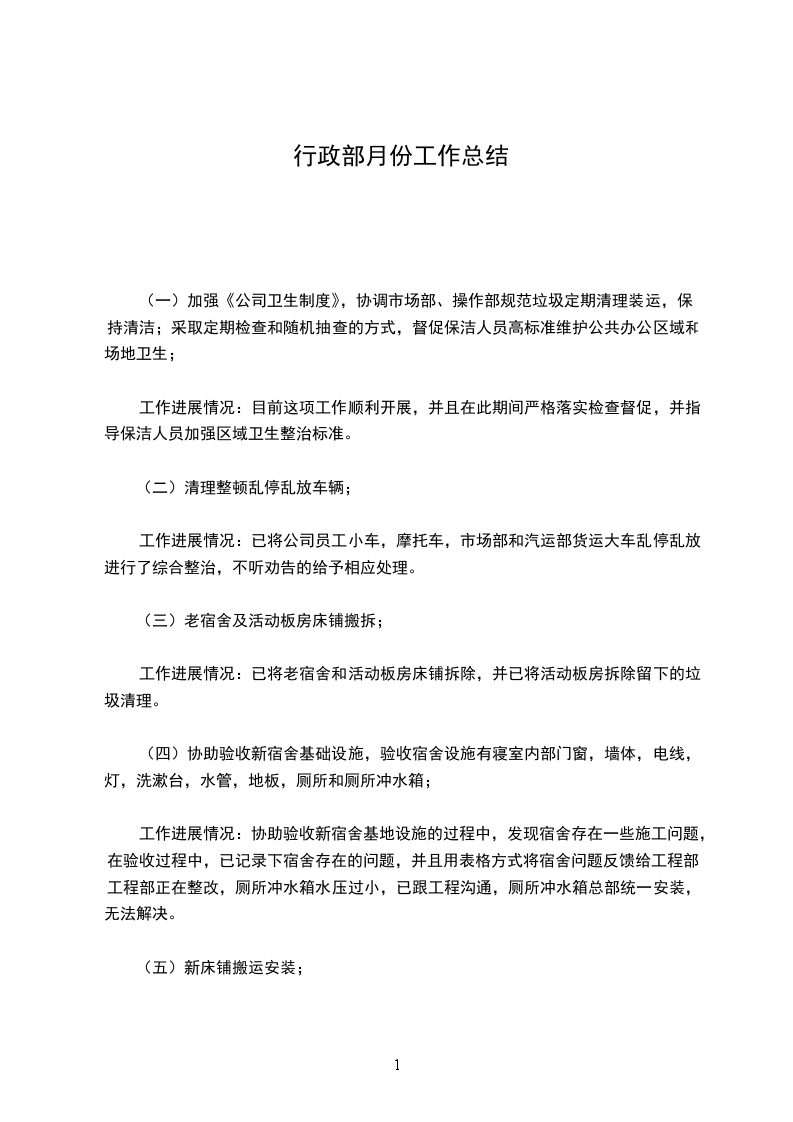 行政部月份工作总结

（一）加强《公司卫生制度》，协调市场部、操作部规范垃圾定期清理装运，保持清洁；采取定期检查和随机抽查的方式，督促保洁人员高标准维护公共办公区域和场地卫生；

工作进展情况：目前这项工作顺利开展，并且在此期间严格落实检查督促，并指导保洁人员加强区域卫生整治标准。

（二）清理整顿乱停乱放车辆；

工作进展情况：已将公司员工小车，摩托车，市场部和汽运部货运大车乱停乱放进行了综合整治，不听劝告的给予相应处理。

（三）老宿舍及活动板房床铺搬拆；

工作进展情况：已将老宿舍和活动板房床铺拆除，并已将活动板房拆除留下的垃圾清理。

（四）协助验收新宿舍基础设施，验收宿舍设施有寝室内部门窗，墙体，电线，灯，洗漱台，水管，地板，厕所和厕所冲水箱；

工作进展情况：协助验收新宿舍基地设施的过程中，发现宿舍存在一些施工问题，在验收过程中，已记录下宿舍存在的问题，并且用表格方式将宿舍问题反馈给工程部工程部正在整改，厕所冲水箱水压过小，已跟工程沟通，厕所冲水箱总部统一安装，无法解决。

（五）新床铺搬运安装；

1